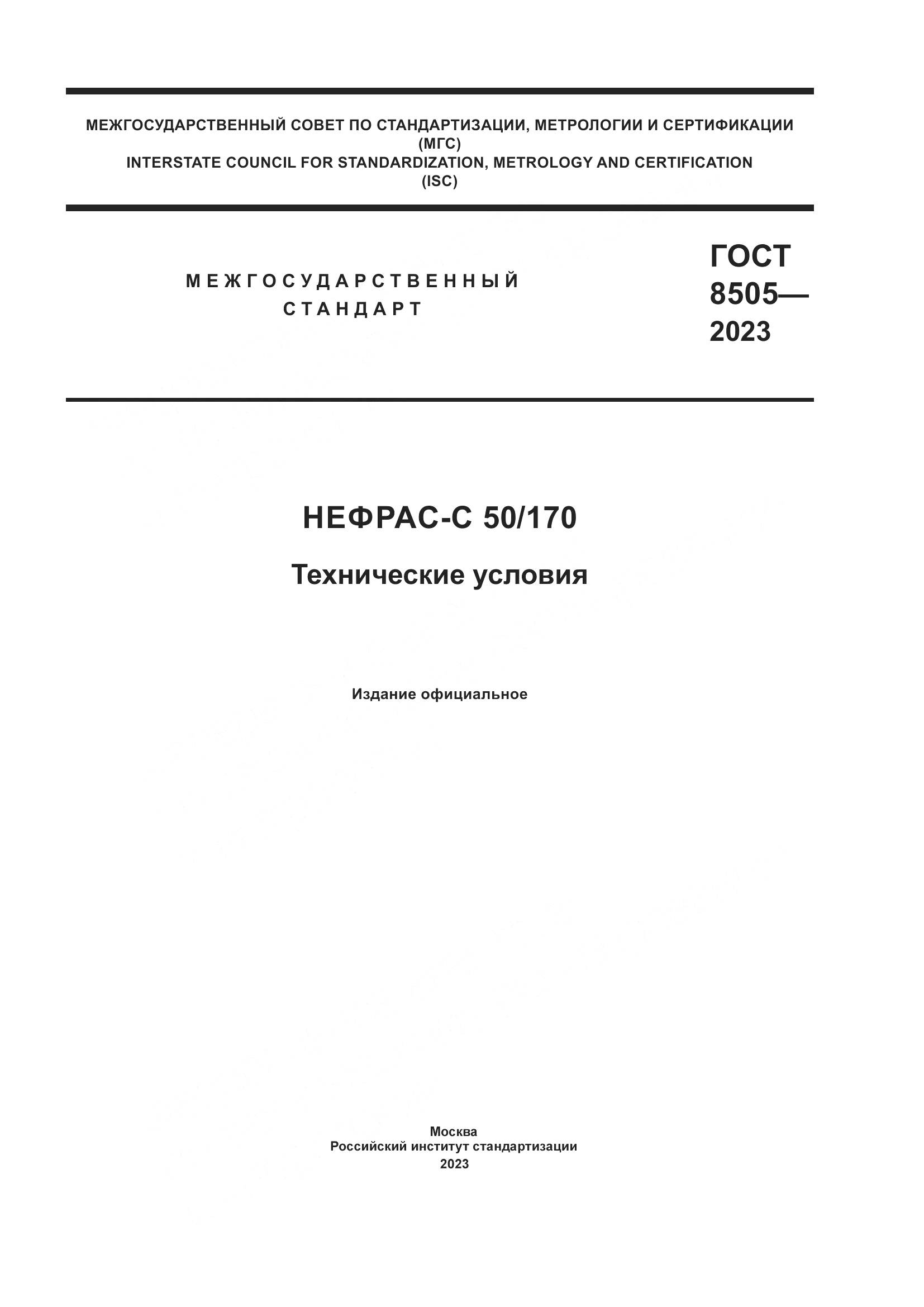 МЕЖГОСУДАРСТВЕННЫЙ СОВЕТ ПО СТАНДАРТИЗАЦИИ, МЕТРОЛОГИИ И СЕРТИФИКАЦИИ
(МГС)
INTERSTATE COUNCIL FOR STANDARDIZATION, METROLOGY AND CERTIFICATION
(ISC)

МЕЖГОСУДАРСТВЕННЫЙ
СТАНДАРТ

ГОСТ
8505—
2023

НЕФРАС-С 50/170

Технические условия

Издание официальное

Москва
Российский институт стандартизации
2023